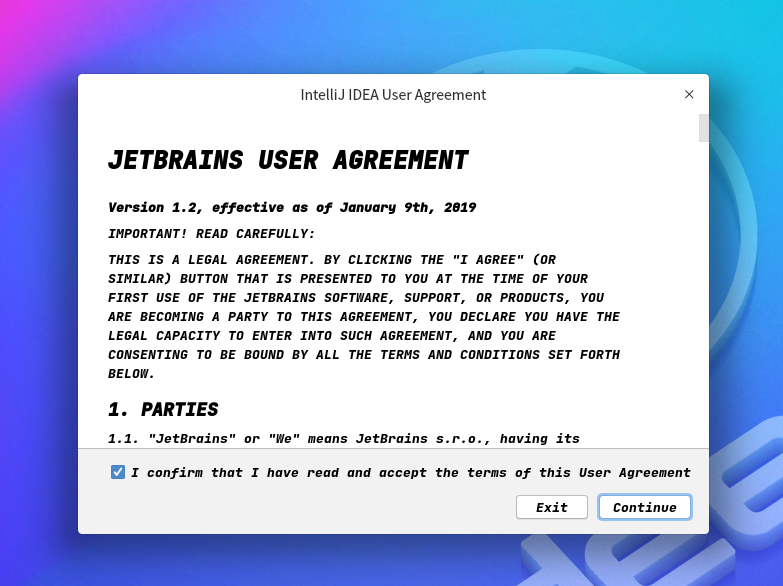 IntelliJ IDEA User Agreement

×

JETBRAINS USER AGREEMENT

Version 1.2, effective as of January 9th, 2019

IMPORTANT! READ CAREFULLY:

THIS IS A LEGAL AGREEMENT. BY CLICKING THE "I AGREE" (OR SIMILAR) BUTTON THAT IS PRESENTED TO YOU AT THE TIME OF YOUR FIRST USE OF THE JETBRAINS SOFTWARE, SUPPORT, OR PRODUCTS, YOU ARE BECOMING A PARTY TO THIS AGREEMENT, YOU DECLARE YOU HAVE THE LEGAL CAPACITY TO ENTER INTO SUCH AGREEMENT, AND YOU ARE CONSENTING TO BE BOUND BY ALL THE TERMS AND CONDITIONS SET FORTH BELOW.

1. PARTIES

1.1. "JetBrains" or "We" means JetBrains s.r.o., having its

I confirm that I have read and accept the terms of this User Agreement

Exit

Continue